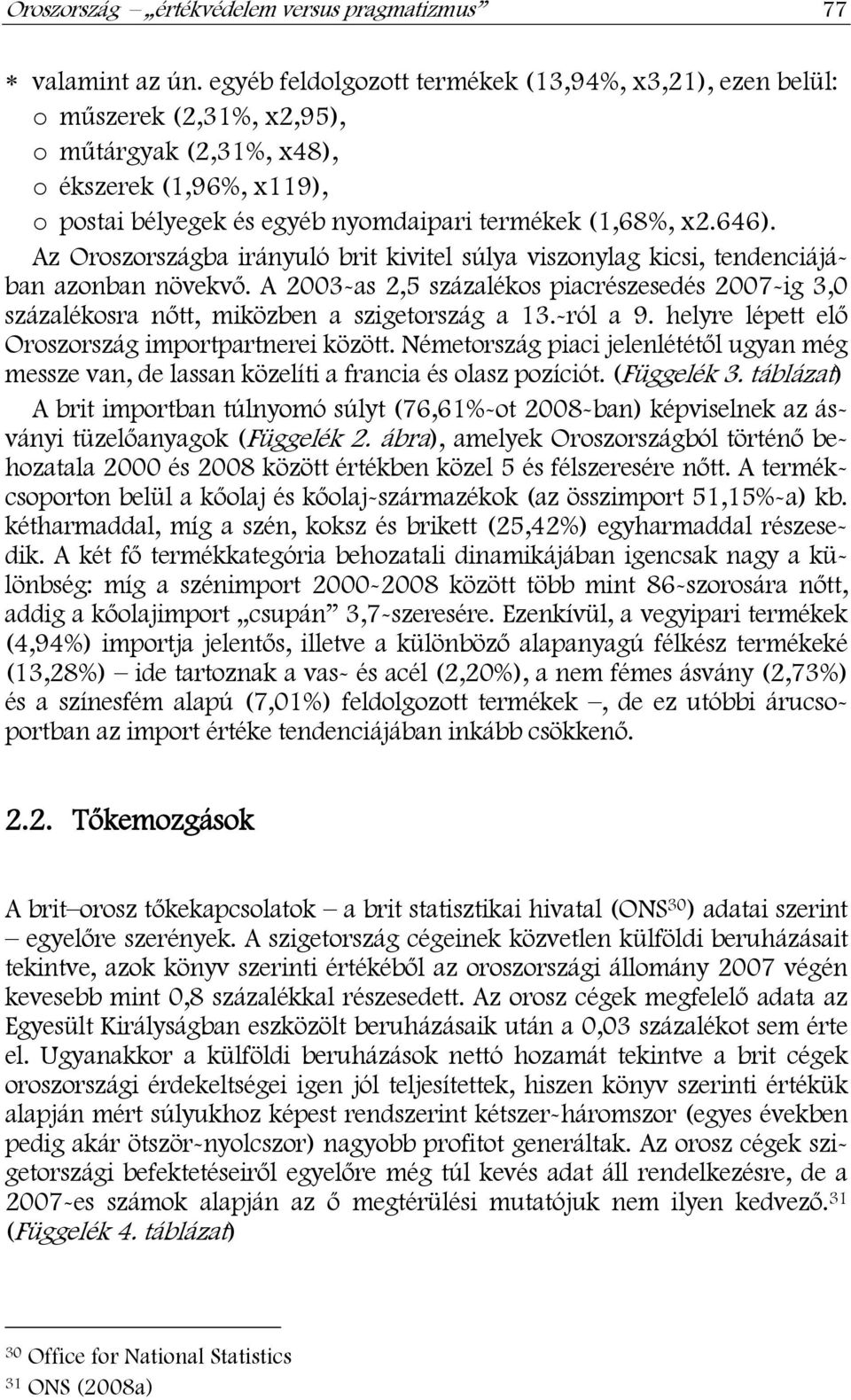 Oroszország – „értékvédelem versus pragmatizmus” 77

∗ valamint az ún. egyéb feldolgozott termékek (13,94%, x3,21), ezen belül:
o műszerek (2,31%, x2,95),
o műtárgyak (2,31%, x48),
o ékszerek (1,96%, x119),
o postai bélyegek és egyéb nyomdaipari termékek (1,68%, x2.646).

Az Oroszországba irányuló brit kivitel súlya viszonylag kicsi, tendenciájában azonban növekvő. A 2003-as 2,5 százalékos piacrészesedés 2007-ig 3,0 százalékosra nőtt, miközben a szigetország a 13.-ról a 9. helyre lépett elő Oroszország importpartnerei között. Németország piaci jelenlététől ugyan még messze van, de lassan közelíti a francia és olasz pozíciót. (Függelék 3. táblázat)

A brit importban túlnyomó súlyt (76,61%-ot 2008-ban) képviselnek az ásványi tüzelőanyagok (Függelék 2. ábra), amelyek Oroszországból történő behozatala 2000 és 2008 között értékben közel 5 és félszeresére nőtt. A termékcsoporton belül a kőolaj és kőolaj-származékok (az összimport 51,15%-a) kb. kétharmaddal, míg a szén, koksz és brikett (25,42%) egyharmaddal részesedik. A két fő termékkategória behozatali dinamikájában igencsak nagy a különbség: míg a szénimport 2000-2008 között több mint 86-szorosára nőtt, addig a kőolajimport „csupán” 3,7-szeresére. Ezenkívül, a vegyipari termékek (4,94%) importja jelentős, illetve a különböző alapanyagú félkész termékeké (13,28%) – ide tartoznak a vas- és acél (2,20%), a nem fémes ásvány (2,73%) és a színesfém alapú (7,01%) feldolgozott termékek –, de ez utóbbi árucsoportban az import értéke tendenciájában inkább csökkenő.

2.2. Tőkemozgások

A brit–orosz tőkekapcsolatok – a brit statisztikai hivatal (ONS$^{30}$) adatai szerint – egyelőre szerények. A szigetország cégeinek közvetlen külföldi beruházásait tekintve, azok könyv szerinti értékéből az oroszországi állomány 2007 végén kevesebb mint 0,8 százalékkal részesedett. Az orosz cégek megfelelő adata az Egyesült Királyságban eszközölt beruházásaik után a 0,03 százalékot sem érte el. Ugyanakkor a külföldi beruházások nettó hozamát tekintve a brit cégek oroszországi érdekeltségei igen jól teljesítettek, hiszen könyv szerinti értékük alapján mért súlyukhoz képest rendszerint kétszer-háromszor (egyes években pedig akár ötször-nyolcszor) nagyobb profitot generáltak. Az orosz cégek szigetországi befektetéseiről egyelőre még túl kevés adat áll rendelkezésre, de a 2007-es számok alapján az ő megtérülési mutatójuk nem ilyen kedvező.$^{31}$ (Függelék 4. táblázat)

$^{30}$ Office for National Statistics
$^{31}$ ONS (2008a)